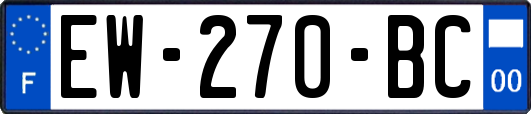 F
EW-270-BC
00